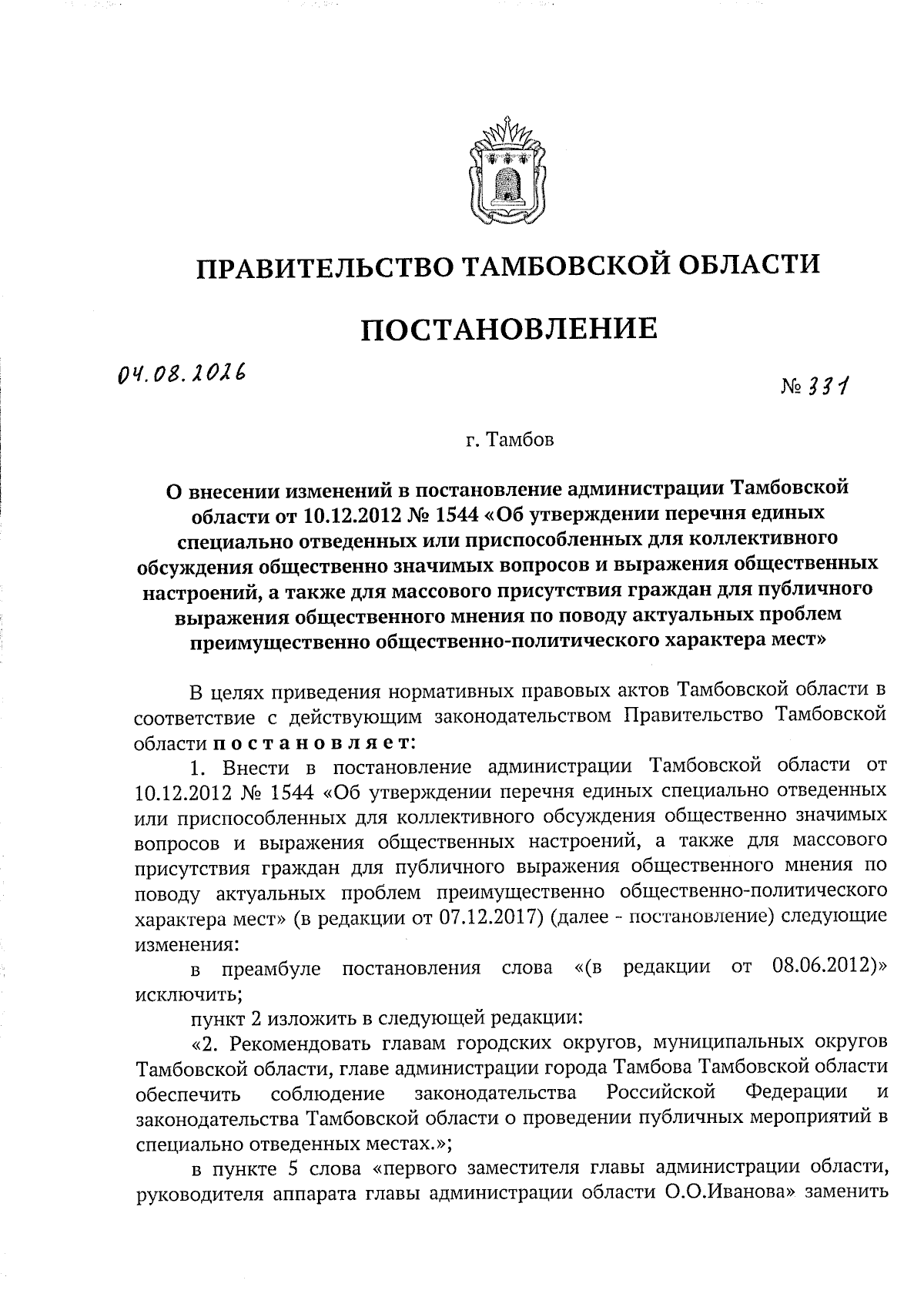 ПРАВИТЕЛЬСТВО ТАМБОВСКОЙ ОБЛАСТИ

ПОСТАНОВЛЕНИЕ

04.08.2026

№ 331

г. Тамбов

О внесении изменений в постановление администрации Тамбовской области от 10.12.2012 № 1544 «Об утверждении перечня единых специально отведенных или приспособленных для коллективного обсуждения общественно значимых вопросов и выражения общественных настроений, а также для массового присутствия граждан для публичного выражения общественного мнения по поводу актуальных проблем преимущественно общественно-политического характера мест»

В целях приведения нормативных правовых актов Тамбовской области в соответствие с действующим законодательством Правительство Тамбовской области постановляет:

1. Внести в постановление администрации Тамбовской области от 10.12.2012 № 1544 «Об утверждении перечня единых специально отведенных или приспособленных для коллективного обсуждения общественно значимых вопросов и выражения общественных настроений, а также для массового присутствия граждан для публичного выражения общественного мнения по поводу актуальных проблем преимущественно общественно-политического характера мест» (в редакции от 07.12.2017) (далее - постановление) следующие изменения:

в преамбуле постановления слова «(в редакции от 08.06.2012)» исключить;

пункт 2 изложить в следующей редакции:

«2. Рекомендовать главам городских округов, муниципальных округов Тамбовской области, главе администрации города Тамбова Тамбовской области обеспечить соблюдение законодательства Российской Федерации и законодательства Тамбовской области о проведении публичных мероприятий в специально отведенных местах.»;

в пункте 5 слова «первого заместителя главы администрации области, руководителя аппарата главы администрации области О.О.Иванова» заменить